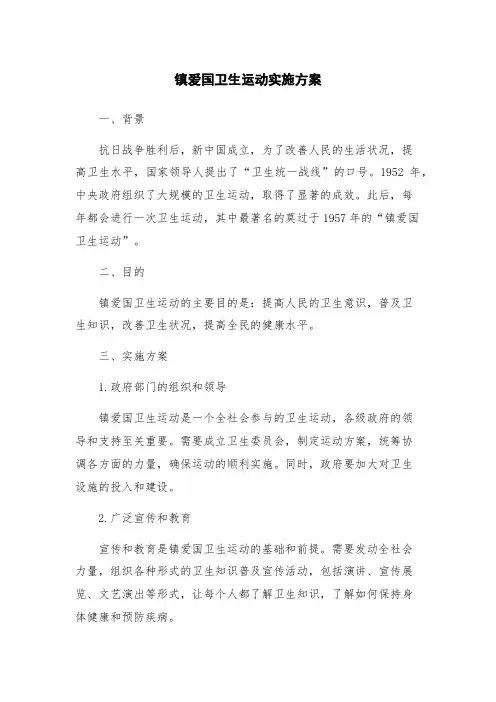 镇爱国卫生运动实施方案

一、背景

抗日战争胜利后，新中国成立，为了改善人民的生活状况，提高卫生水平，国家领导人提出了“卫生统一战线”的口号。1952 年，中央政府组织了大规模的卫生运动，取得了显著的成效。此后，每年都会进行一次卫生运动，其中最著名的莫过于 1957 年的“镇爱国卫生运动”。

二、目的

镇爱国卫生运动的主要目的是：提高人民的卫生意识，普及卫生知识，改善卫生状况，提高全民的健康水平。

三、实施方案

1. 政府部门的组织和领导

镇爱国卫生运动是一个全社会参与的卫生运动，各级政府的领导和支持至关重要。需要成立卫生委员会，制定运动方案，统筹协调各方面的力量，确保运动的顺利实施。同时，政府要加大对卫生设施的投入和建设。

2. 广泛宣传和教育

宣传和教育是镇爱国卫生运动的基础和前提。需要发动全社会力量，组织各种形式的卫生知识普及宣传活动，包括演讲、宣传展览、文艺演出等形式，让每个人都了解卫生知识，了解如何保持身体健康和预防疾病。